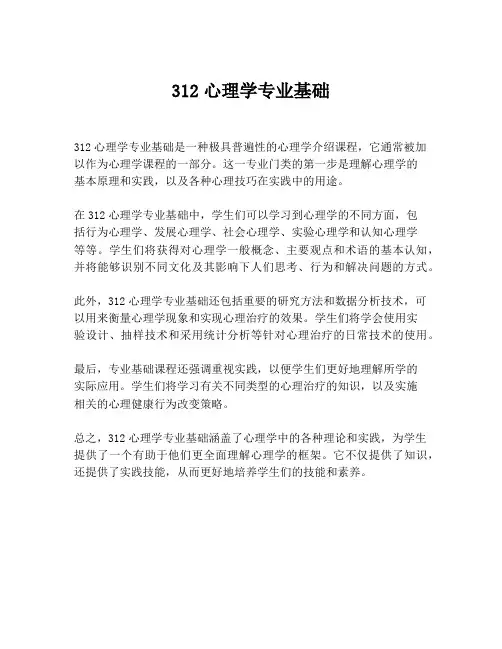 312 心理学专业基础

312 心理学专业基础是一种极具普遍性的心理学介绍课程，它通常被加以作为心理学课程的一部分。这一专业门类的第一步是理解心理学的基本原理和实践，以及各种心理技巧在实践中的用途。

在 312 心理学专业基础中，学生们可以学习到心理学的不同方面，包括行为心理学、发展心理学、社会心理学、实验心理学和认知心理学等等。学生们将获得对心理学一般概念、主要观点和术语的基本认知，并将能够识别不同文化及其影响下人们思考、行为和解决问题的方式。

此外，312 心理学专业基础还包括重要的研究方法和数据分析技术，可以用来衡量心理学现象和实现心理治疗的效果。学生们将学会使用实验设计、抽样技术和采用统计分析等针对心理治疗的日常技术的使用。

最后，专业基础课程还强调重视实践，以便学生们更好地理解所学的实际应用。学生们将学习有关不同类型的心理治疗的知识，以及实施相关的心理健康行为改变策略。

总之，312 心理学专业基础涵盖了心理学中的各种理论和实践，为学生提供了一个有助于他们更全面理解心理学的框架。它不仅提供了知识，还提供了实践技能，从而更好地培养学生们的技能和素养。